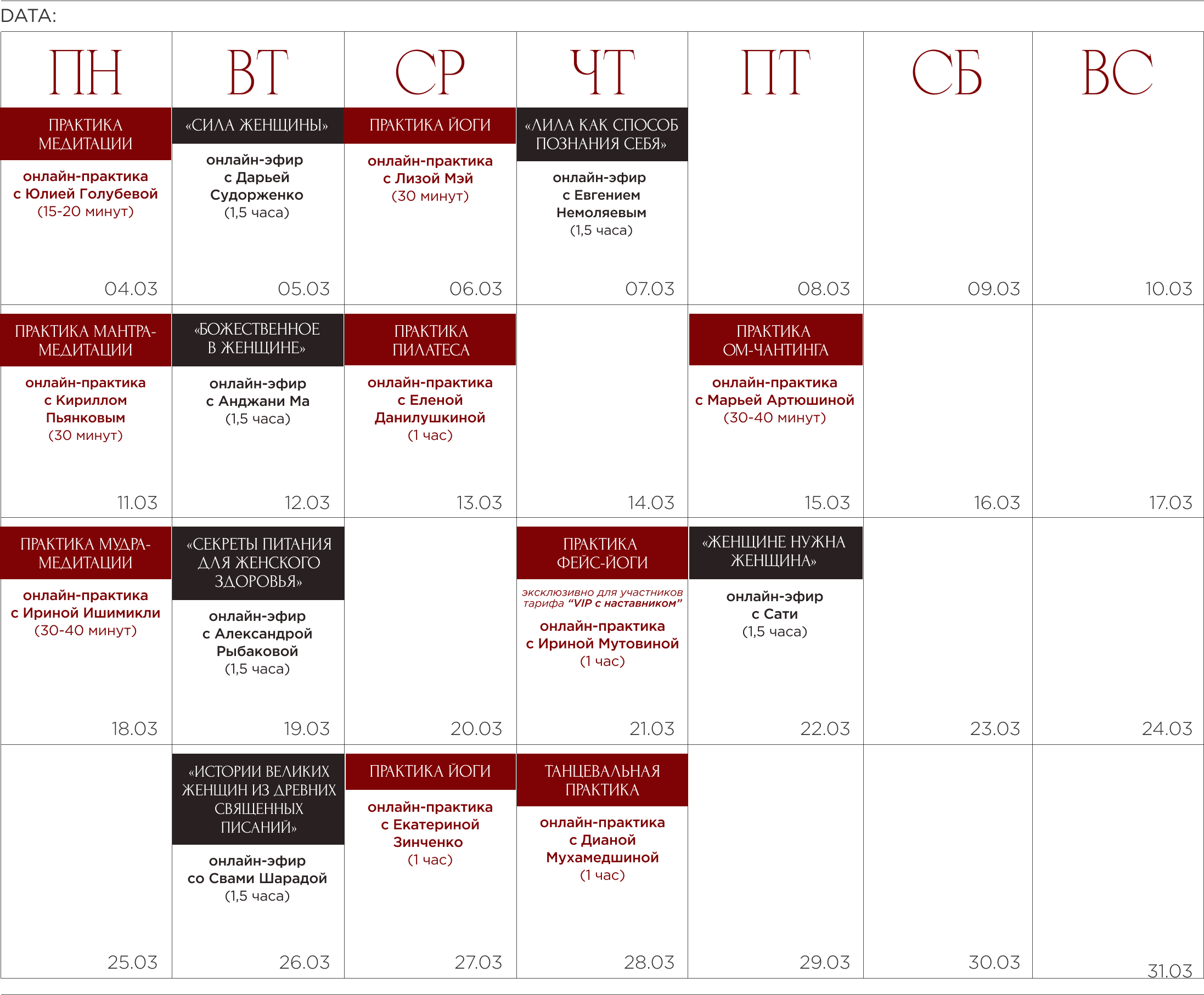 DATA:

| ПН | ВТ | СР | ЧТ | ПТ | СБ | ВС |
|---|---|---|---|---|---|---|
| ПРАКТИКА МЕДИТАЦИИ онлайн-практика с Юлией Голубевой (15-20 минут) 04.03 | «СИЛА ЖЕНЩИНЫ» онлайн-эфир с Дарьей Судорженко (1,5 часа) 05.03 | ПРАКТИКА ЙОГИ онлайн-практика с Лизой Мэй (30 минут) 06.03 | «ЛИЛА КАК СПОСОБ ПОЗНАНИЯ СЕБЯ» онлайн-эфир с Евгением Немоляевым (1,5 часа) 07.03 | 08.03 | 09.03 | 10.03 |
| ПРАКТИКА МАНТРА-МЕДИТАЦИИ онлайн-практика с Кириллом Пьянковым (30 минут) 11.03 | «БОЖЕСТВЕННОЕ В ЖЕНЩИНЕ» онлайн-эфир с Анджани Ма (1,5 часа) 12.03 | ПРАКТИКА ПИЛАТЕСА онлайн-практика с Еленой Данилушкиной (1 час) 13.03 | 14.03 | ПРАКТИКА ОМ-ЧАНТИНГА онлайн-практика с Марьей Артюшиной (30-40 минут) 15.03 | 16.03 | 17.03 |
| ПРАКТИКА МУДРА-МЕДИТАЦИИ онлайн-практика с Ириной Ишимикли (30-40 минут) 18.03 | «СЕКРЕТЫ ПИТАНИЯ ДЛЯ ЖЕНСКОГО ЗДОРОВЬЯ» онлайн-эфир с Александрой Рыбаковой (1,5 часа) 19.03 | 20.03 | ПРАКТИКА ФЕЙС-ЙОГИ эксклюзивно для участников тарифа “VIP с наставником” онлайн-практика с Ириной Мутовиной (1 час) 21.03 | «ЖЕНЩИНЕ НУЖНА ЖЕНЩИНА» онлайн-эфир с Сати (1,5 часа) 22.03 | 23.03 | 24.03 |
| 25.03 | «ИСТОРИИ ВЕЛИКИХ ЖЕНЩИН ИЗ ДРЕВНИХ СВЯЩЕННЫХ ПИСАНИЙ» онлайн-эфир со Свами Шарадой (1,5 часа) 26.03 | ПРАКТИКА ЙОГИ онлайн-практика с Екатериной Зинченко (1 час) 27.03 | ТАНЦЕВАЛЬНАЯ ПРАКТИКА онлайн-практика с Дианой Мухамедшиной (1 час) 28.03 | 29.03 | 30.03 | 31.03 |